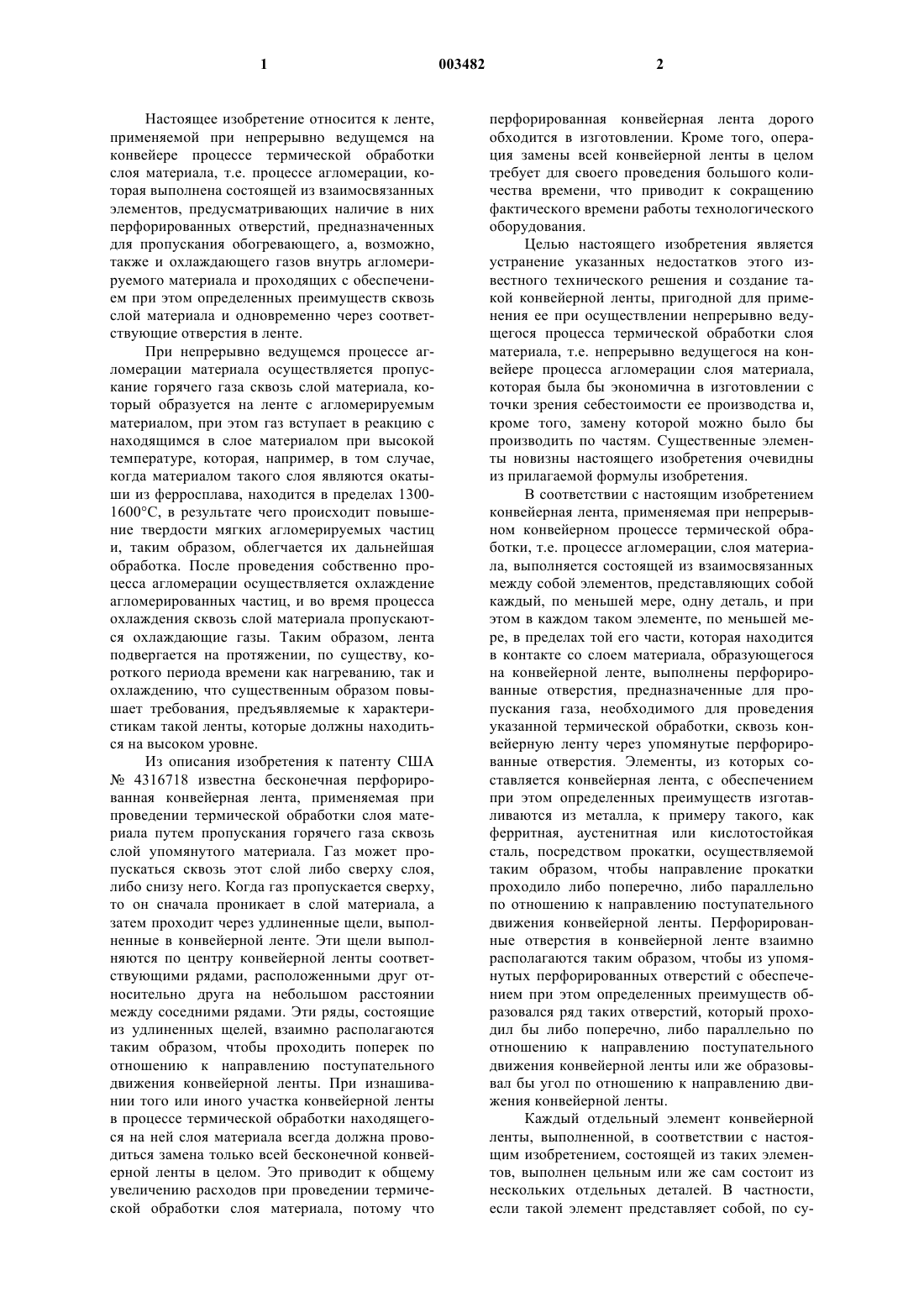 1 003482 2

Настоящее изобретение относится к ленте, применяемой при непрерывно ведущемся на конвейере процессе термической обработки слоя материала, т.е. процессе агломерации, которая выполнена состоящей из взаимосвязанных элементов, предусматривающих наличие в них перфорированных отверстий, предназначенных для пропускания обогревающего, а, возможно, также и охлаждающего газов внутрь агломерируемого материала и проходящих с обеспечением при этом определенных преимуществ сквозь слой материала и одновременно через соответствующие отверстия в ленте.

При непрерывно ведущемся процессе агломерации материала осуществляется пропускание горячего газа сквозь слой материала, который образуется на ленте с агломерируемым материалом, при этом газ вступает в реакцию с находящимся в слое материалом при высокой температуре, которая, например, в том случае, когда материалом такого слоя являются окатыши из ферросплава, находится в пределах 1300-1600°C, в результате чего происходит повышение твердости мягких агломерируемых частиц и, таким образом, облегчается их дальнейшая обработка. После проведения собственно процесса агломерации осуществляется охлаждение агломерированных частиц, и во время процесса охлаждения сквозь слой материала пропускаются охлаждающие газы. Таким образом, лента подвергается на протяжении, по существу, короткого периода времени как нагреванию, так и охлаждению, что существенным образом повышает требования, предъявляемые к характеристикам такой ленты, которые должны находиться на высоком уровне.

Из описания изобретения к патенту США № 4316718 известна бесконечная перфорированная конвейерная лента, применяемая при проведении термической обработки слоя материала путем пропускания горячего газа сквозь слой упомянутого материала. Газ может пропускаться сквозь этот слой либо сверху слоя, либо снизу него. Когда газ пропускается сверху, то он сначала проникает в слой материала, а затем проходит через удлиненные щели, выполненные в конвейерной ленте. Эти щели выполняются по центру конвейерной ленты соответствующими рядами, расположенными друг относительно друга на небольшом расстоянии между соседними рядами. Эти ряды, состоящие из удлиненных щелей, взаимно располагаются таким образом, чтобы проходить поперек по отношению к направлению поступательного движения конвейерной ленты. При изнашивании того или иного участка конвейерной ленты в процессе термической обработки находящегося на ней слоя материала всегда должна проводиться замена только всей бесконечной конвейерной ленты в целом. Это приводит к общему увеличению расходов при проведении термической обработки слоя материала, потому что перфорированная конвейерная лента дорого обходится в изготовлении. Кроме того, операция замены всей конвейерной ленты в целом требует для своего проведения большого количества времени, что приводит к сокращению фактического времени работы технологического оборудования.

Целью настоящего изобретения является устранение указанных недостатков этого известного технического решения и создание такой конвейерной ленты, пригодной для применения ее при осуществлении непрерывно ведущегося процесса термической обработки слоя материала, т.е. непрерывно ведущегося на конвейере процесса агломерации слоя материала, которая была бы экономична в изготовлении с точки зрения себестоимости ее производства и, кроме того, замену которой можно было бы производить по частям. Существенные элементы новизны настоящего изобретения очевидны из прилагаемой формулы изобретения.

В соответствии с настоящим изобретением конвейерная лента, применяемая при непрерывном конвейерном процессе термической обработки, т.е. процессе агломерации, слоя материала, выполняется состоящей из взаимосвязанных между собой элементов, представляющих собой каждый, по меньшей мере, одну деталь, и при этом в каждом таком элементе, по меньшей мере, в пределах той его части, которая находится в контакте со слоем материала, образующегося на конвейерной ленте, выполнены перфорированные отверстия, предназначенные для пропускания газа, необходимого для проведения указанной термической обработки, сквозь конвейерную ленту через упомянутые перфорированные отверстия. Элементы, из которых составляется конвейерная лента, с обеспечением при этом определенных преимуществ изготавливаются из металла, к примеру такого, как ферритная, аустенитная или кислотостойкая сталь, посредством прокатки, осуществляемой таким образом, чтобы направление прокатки проходило либо поперечно, либо параллельно по отношению к направлению поступательного движения конвейерной ленты. Перфорированные отверстия в конвейерной ленте взаимно располагаются таким образом, чтобы из упомянутых перфорированных отверстий с обеспечением при этом определенных преимуществ образовался ряд таких отверстий, который проходил бы либо поперечно, либо параллельно по отношению к направлению поступательного движения конвейерной ленты или же образовывал бы угол по отношению к направлению движения конвейерной ленты.

Каждый отдельный элемент конвейерной ленты, выполненной, в соответствии с настоящим изобретением, состоящей из таких элементов, выполнен цельным или же сам состоит из нескольких отдельных деталей. В частности, если такой элемент представляет собой, по су-